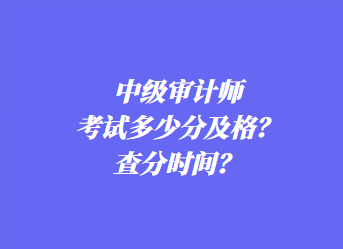 中级审计师
考试多少分及格？
查分时间？